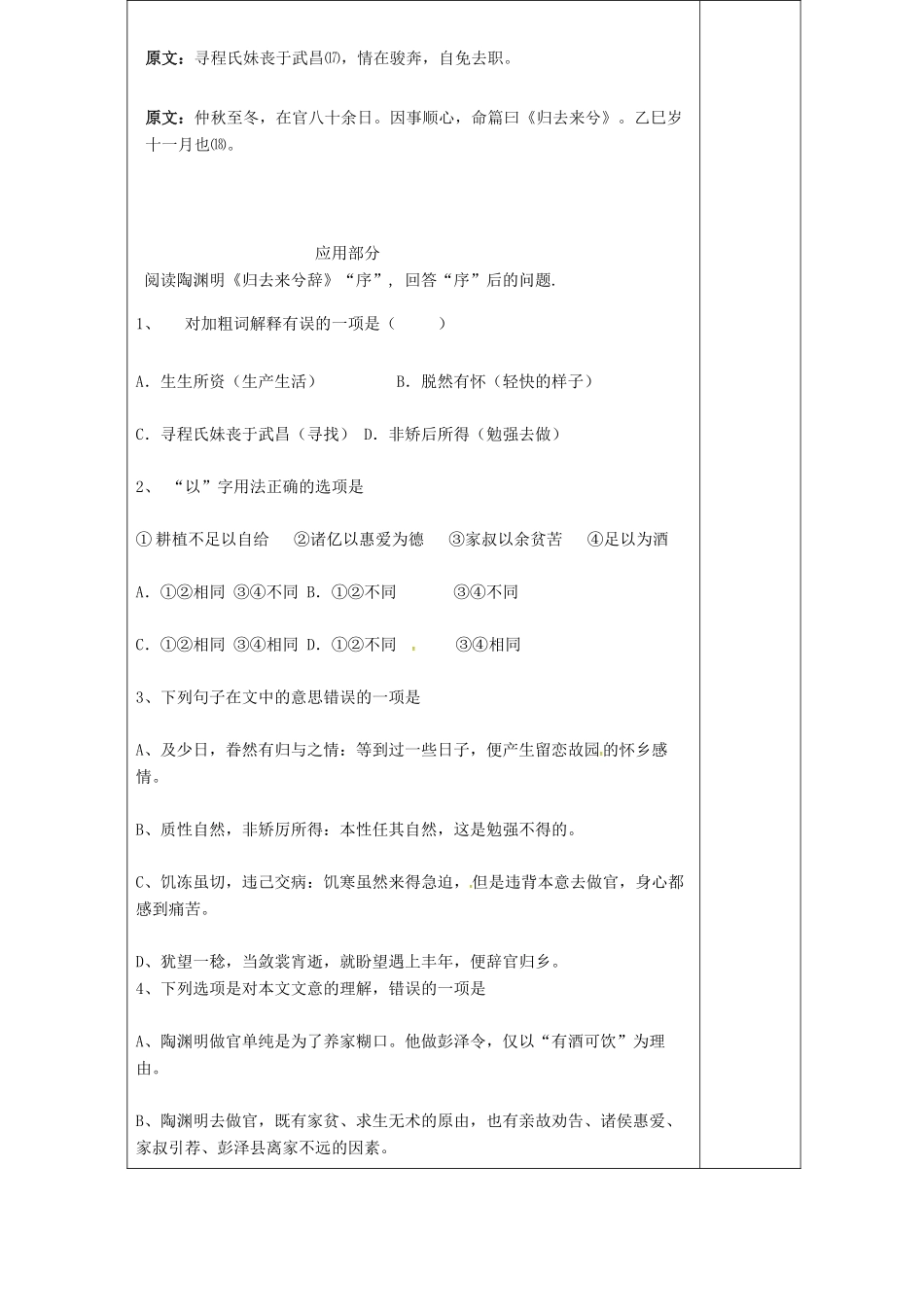 原文：寻程氏妹丧于武昌⒄，情在骏奔，自免去职。

原文：仲秋至冬，在官八十余日。因事顺心，命篇曰《归去来兮》。乙巳岁十一月也⒅。

应用部分

阅读陶渊明《归去来兮辞》“序”，回答“序”后的问题.

1、　对加粗词解释有误的一项是（　　）

A. 生生所资（生产生活）　　　B. 脱然有怀（轻快的样子）

C. 寻程氏妹丧于武昌（寻找）　D. 非矫后所得（勉强去做）

2、　“以”字用法正确的选项是

① 耕植不足以自给　②诸亿以惠爱为德　③家叔以余贫苦　④足以为酒

A. ①②相同 ③④不同 B. ①②不同　　③④不同

C. ①②相同 ③④相同 D. ①②不同　　③④相同

3、下列句子在文中的意思错误的一项是

A、及少日，眷然有归与之情：等到过一些日子，便产生留恋故园的怀乡感情。

B、质性自然，非矫厉所得：本性任其自然，这是勉强不得的。

C、饥冻虽切，违己交病：饥寒虽然来得急迫，但是违背本意去做官，身心都感到痛苦。

D、犹望一稔，当敛裳宵逝，就盼望遇上丰年，便辞官归乡。

4、下列选项是对本文文意的理解，错误的一项是

A、陶渊明做官单纯是为了养家糊口。他做彭泽令，仅以“有酒可饮”为理由。

B、陶渊明去做官，既有家贫、求生无术的原由，也有亲故劝告、诸侯惠爱、家叔引荐、彭泽县离家不远的因素。